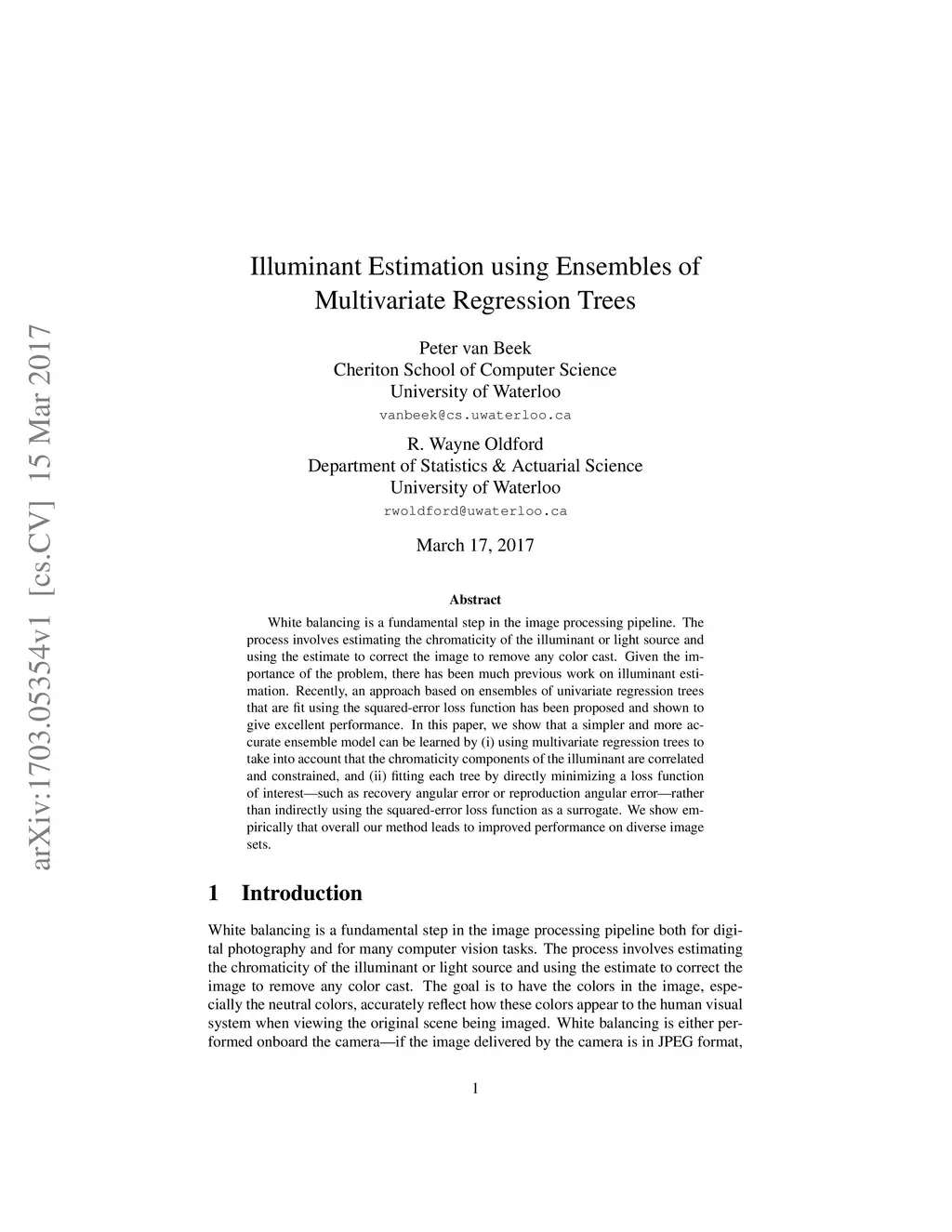 arXiv:1703.05354v1 [cs.CV] 15 Mar 2017

Illuminant Estimation using Ensembles of Multivariate Regression Trees

Peter van Beek
Cheriton School of Computer Science
University of Waterloo
vanbeek@cs.uwaterloo.ca

R. Wayne Oldford
Department of Statistics & Actuarial Science
University of Waterloo
rwoldford@uwaterloo.ca

March 17, 2017

Abstract

White balancing is a fundamental step in the image processing pipeline. The process involves estimating the chromaticity of the illuminant or light source and using the estimate to correct the image to remove any color cast. Given the importance of the problem, there has been much previous work on illuminant estimation. Recently, an approach based on ensembles of univariate regression trees that are fit using the squared-error loss function has been proposed and shown to give excellent performance. In this paper, we show that a simpler and more accurate ensemble model can be learned by (i) using multivariate regression trees to take into account that the chromaticity components of the illuminant are correlated and constrained, and (ii) fitting each tree by directly minimizing a loss function of interest—such as recovery angular error or reproduction angular error—rather than indirectly using the squared-error loss function as a surrogate. We show empirically that overall our method leads to improved performance on diverse image sets.

1 Introduction

White balancing is a fundamental step in the image processing pipeline both for digital photography and for many computer vision tasks. The process involves estimating the chromaticity of the illuminant or light source and using the estimate to correct the image to remove any color cast. The goal is to have the colors in the image, especially the neutral colors, accurately reflect how these colors appear to the human visual system when viewing the original scene being imaged. White balancing is either performed onboard the camera—if the image delivered by the camera is in JPEG format,

1